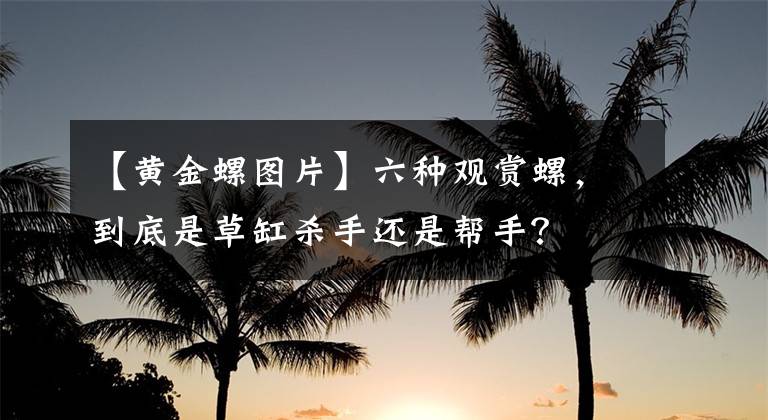 【黄金螺图片】六种观赏螺，到底是草缸杀手还是帮手？